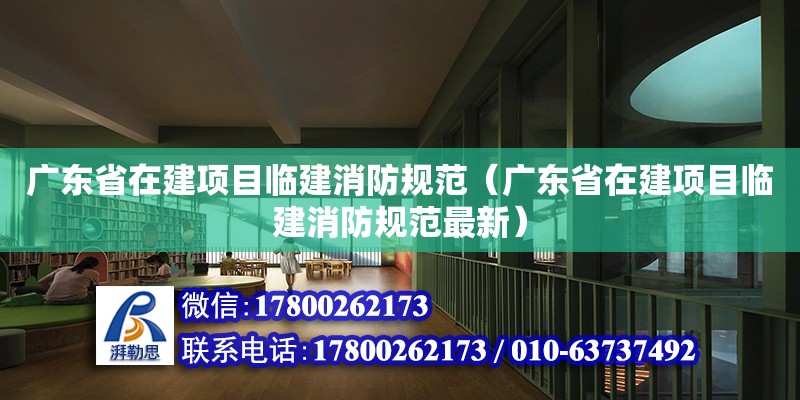 广东省在建项目临建消防规范（广东省在建项目临建消防规范最新）

湃勒思

微信:17800262173

联系电话:17800262173 / 010-63737492